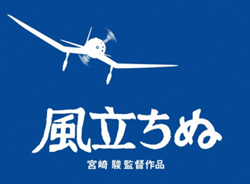 風立ちぬ

宮崎 駿 監督作品